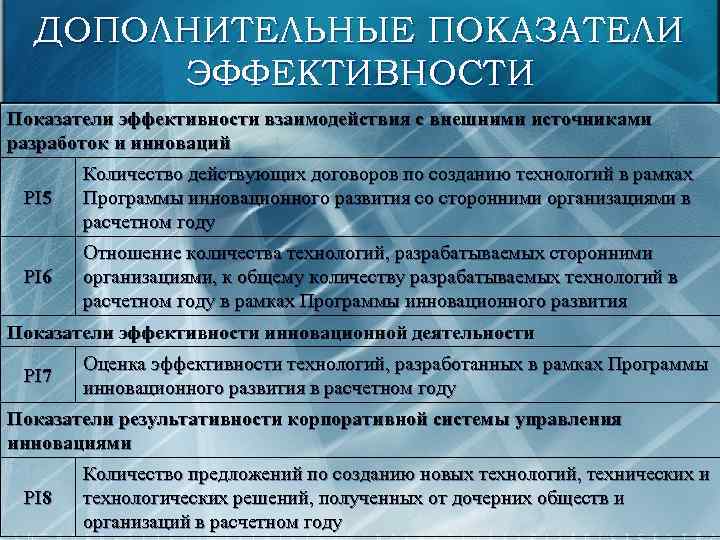 ДОПОЛНИТЕЛЬНЫЕ ПОКАЗАТЕЛИ ЭФФЕКТИВНОСТИ

| Показатели эффективности взаимодействия с внешними источниками разработок и инноваций | |
|---|---|
| PI5 | Количество действующих договоров по созданию технологий в рамках Программы инновационного развития со сторонними организациями в расчетном году |
| PI6 | Отношение количества технологий, разрабатываемых сторонними организациями, к общему количеству разрабатываемых технологий в расчетном году в рамках Программы инновационного развития |
| Показатели эффективности инновационной деятельности | |
| PI7 | Оценка эффективности технологий, разработанных в рамках Программы инновационного развития в расчетном году |
| Показатели результативности корпоративной системы управления инновациями | |
| PI8 | Количество предложений по созданию новых технологий, технических и технологических решений, полученных от дочерних обществ и организаций в расчетном году |